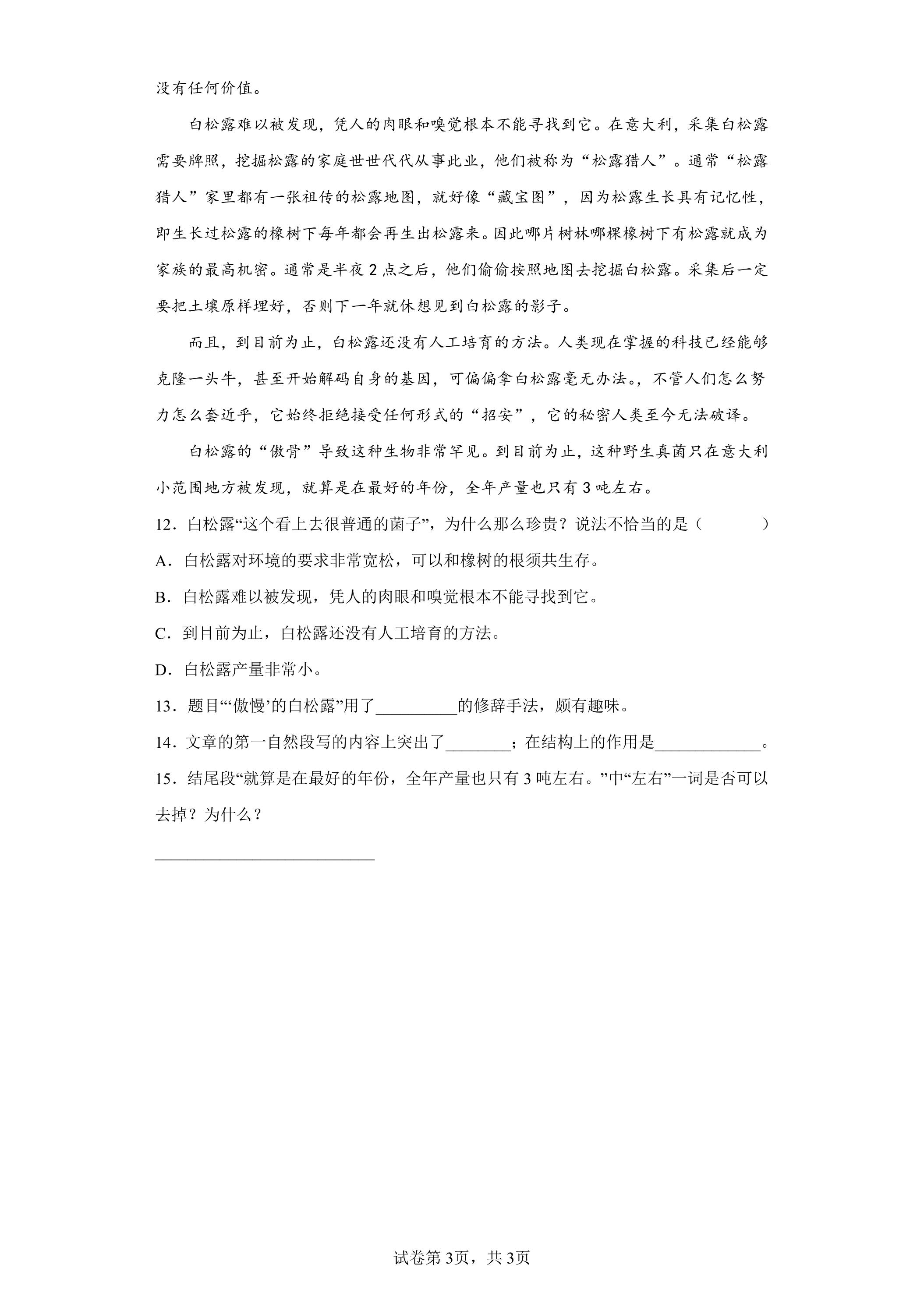 没有任何价值。

白松露难以被发现，凭人的肉眼和嗅觉根本不能寻找到它。在意大利，采集白松露需要牌照，挖掘松露的家庭世世代代从事此业，他们被称为“松露猎人”。通常“松露猎人”家里都有一张祖传的松露地图，就好像“藏宝图”，因为松露生长具有记忆性，即生长过松露的橡树下每年都会再生出松露来。因此哪片树林哪棵橡树下有松露就成为家族的最高机密。通常是半夜2点之后，他们偷偷按照地图去挖掘白松露。采集后一定要把土壤原样埋好，否则下一年就休想见到白松露的影子。

而且，到目前为止，白松露还没有人工培育的方法。人类现在掌握的科技已经能够克隆一头牛，甚至开始解码自身的基因，可偏偏拿白松露毫无办法。，不管人们怎么努力怎么套近乎，它始终拒绝接受任何形式的“招安”，它的秘密人类至今无法破译。

白松露的“傲骨”导致这种生物非常罕见。到目前为止，这种野生真菌只在意大利小范围地方被发现，就算是在最好的年份，全年产量也只有3吨左右。

12．白松露“这个看上去很普通的菌子”，为什么那么珍贵？说法不恰当的是（ ）

A．白松露对环境的要求非常宽松，可以和橡树的根须共生存。

B．白松露难以被发现，凭人的肉眼和嗅觉根本不能寻找到它。

C．到目前为止，白松露还没有人工培育的方法。

D．白松露产量非常小。

13．题目“‘傲慢’的白松露”用了____的修辞手法，颇有趣味。

14．文章的第一自然段写的内容上突出了____；在结构上的作用是____。

15．结尾段“就算是在最好的年份，全年产量也只有3吨左右。”中“左右”一词是否可以去掉？为什么？

____

试卷第3页，共3页